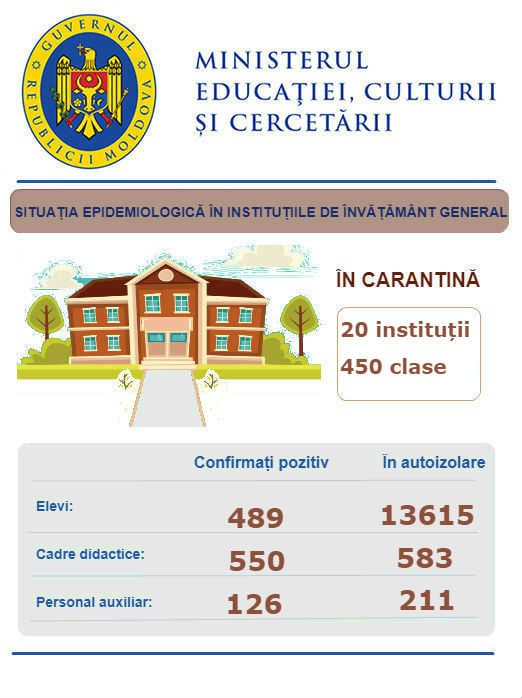 GUVERNUL REPUBLICII MOLDOVA

MINISTERUL EDUCAȚIEI, CULTURII ȘI CERCETĂRII

SITUAȚIA EPIDEMIOLOGICĂ ÎN INSTITUȚIILE DE ÎNVĂȚĂMÂNT GENERAL

ÎN CARANTINĂ

20 instituții
450 clase

| | Confirmați pozitiv | În autoizolare |
|---|---|---|
| Elevi: | 489 | 13615 |
| Cadre didactice: | 550 | 583 |
| Personal auxiliar: | 126 | 211 |